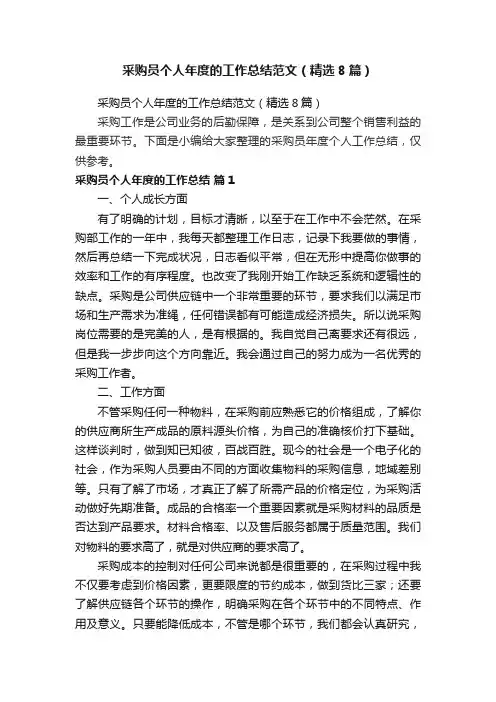 采购员个人年度的工作总结范文（精选8篇）

采购员个人年度的工作总结范文（精选8篇）

采购工作是公司业务的后勤保障，是关系到公司整个销售利益的最重要环节。下面是小编给大家整理的采购员年度个人工作总结，仅供参考。

采购员个人年度的工作总结 篇1

一、个人成长方面

有了明确的计划，目标才清晰，以至于在工作中不会茫然。在采购部工作的一年中，我每天都整理工作日志，记录下我要做的事情，然后再总结一下完成状况，日志看似平常，但在无形中提高你做事的效率和工作的有序程度。也改变了我刚开始工作缺乏系统和逻辑性的缺点。采购是公司供应链中一个非常重要的环节，要求我们以满足市场和生产需求为准绳，任何错误都有可能造成经济损失。所以说采购岗位需要的是完美的人，是有根据的。我自觉自己离要求还有很远，但是我一步步向这个方向靠近。我会通过自己的努力成为一名优秀的采购工作者。

二、工作方面

不管采购任何一种物料，在采购前应熟悉它的价格组成，了解你的供应商所生产成品的原料源头价格，为自己的准确核价打下基础。这样谈判时，做到知已知彼，百战百胜。现今的社会是一个电子化的社会，作为采购人员要由不同的方面收集物料的采购信息，地域差别等。只有了解了市场，才真正了解了所需产品的价格定位，为采购活动做好先期准备。成品的合格率一个重要因素就是采购材料的品质是否达到产品要求。材料合格率、以及售后服务都属于质量范围。我们对物料的要求高了，就是对供应商的要求高了。

采购成本的控制对任何公司来说都是很重要的，在采购过程中我不仅要考虑到价格因素，更要限度的节约成本，做到货比三家；还要了解供应链各个环节的操作，明确采购在各个环节中的不同特点、作用及意义。只要能降低成本，不管是哪个环节，我们都会认真研究，